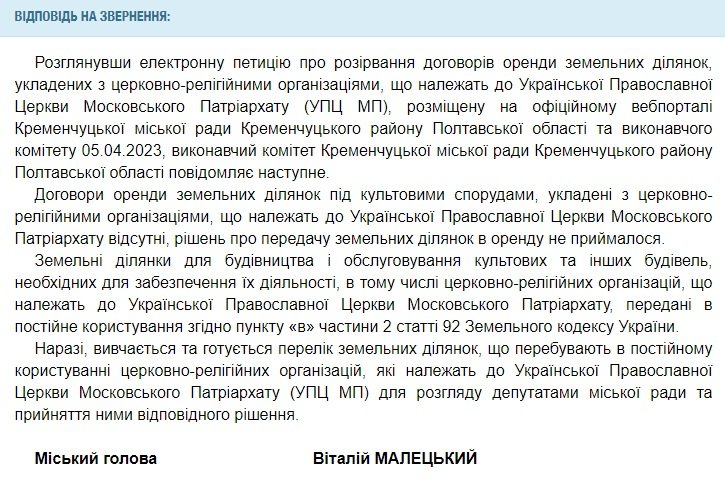 ВІДПОВІДЬ НА ЗВЕРНЕННЯ:

Розглянувши електронну петицію про розірвання договорів оренди земельних ділянок, укладених з церковно-релігійними організаціями, що належать до Української Православної Церкви Московського Патріархату (УПЦ МП), розміщену на офіційному вебпорталі Кременчуцької міської ради Кременчуцького району Полтавської області та виконавчого комітету 05.04.2023, виконавчий комітет Кременчуцької міської ради Кременчуцького району Полтавської області повідомляє наступне.

Договори оренди земельних ділянок під культовими спорудами, укладені з церковно-релігійними організаціями, що належать до Української Православної Церкви Московського Патріархату відсутні, рішень про передачу земельних ділянок в оренду не приймалося.

Земельні ділянки для будівництва і обслуговування культових та інших будівель, необхідних для забезпечення їх діяльності, в тому числі церковно-релігійних організацій, що належать до Української Православної Церкви Московського Патріархату, передані в постійне користування згідно пункту «в» частини 2 статті 92 Земельного кодексу України.

Наразі, вивчається та готується перелік земельних ділянок, що перебувають в постійному користуванні церковно-релігійних організацій, які належать до Української Православної Церкви Московського Патріархату (УПЦ МП) для розгляду депутатами міської ради та прийняття ними відповідного рішення.

Міський голова Віталій МАЛЕЦЬКИЙ